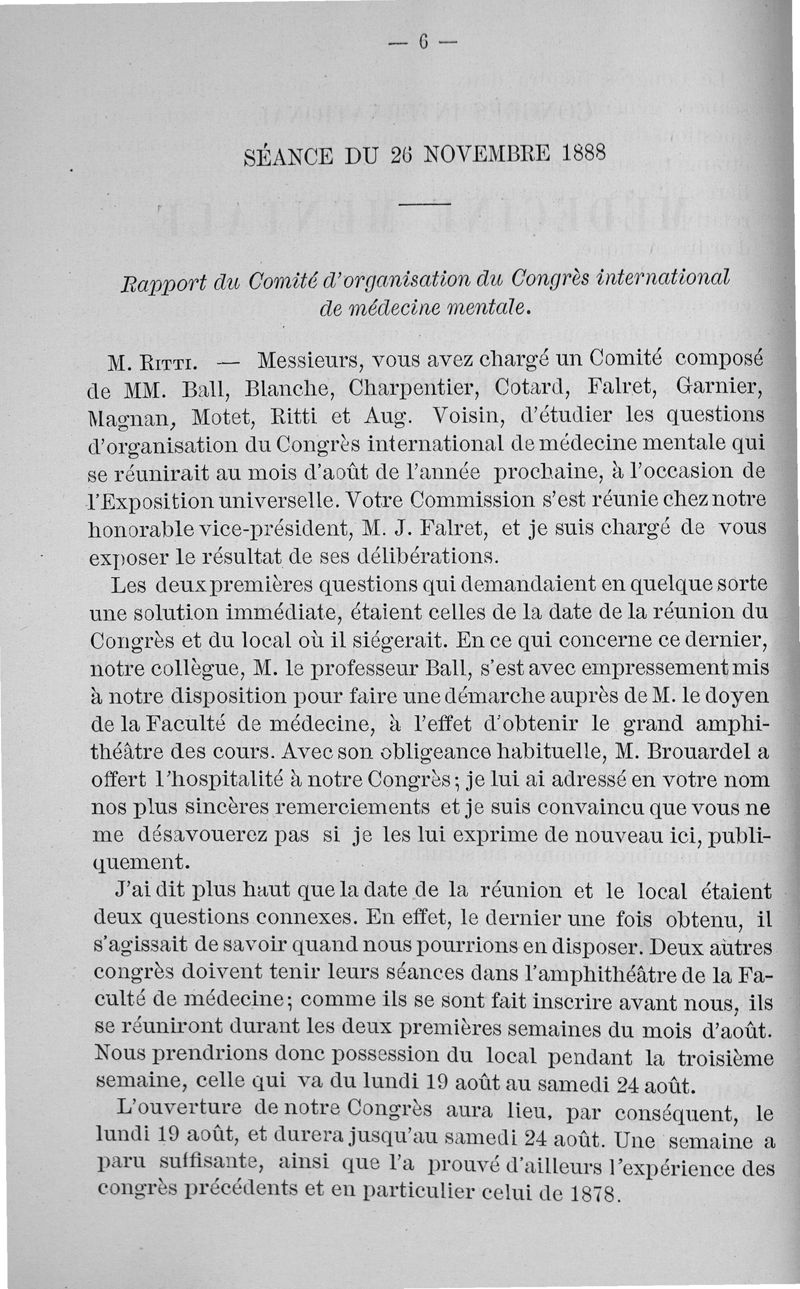 — 6 —

SÉANCE DU 26 NOVEMBRE 1888

Rapport du Comité d'organisation du Congrès international de médecine mentale.

M. Ritti. — Messieurs, vous avez chargé un Comité composé de MM. Ball, Blanche, Charpentier, Cotard, Falret, Garnier, Magnan, Motet, Ritti et Aug. Voisin, d'étudier les questions d'organisation du Congrès international de médecine mentale qui se réunirait au mois d'août de l'année prochaine, à l'occasion de l'Exposition universelle. Votre Commission s'est réunie chez notre honorable vice-président, M. J. Falret, et je suis chargé de vous exposer le résultat de ses délibérations.

Les deux premières questions qui demandaient en quelque sorte une solution immédiate, étaient celles de la date de la réunion du Congrès et du local où il siégerait. En ce qui concerne ce dernier, notre collègue, M. le professeur Ball, s'est avec empressement mis à notre disposition pour faire une démarche auprès de M. le doyen de la Faculté de médecine, à l'effet d'obtenir le grand amphithéâtre des cours. Avec son obligeance habituelle, M. Brouardel a offert l'hospitalité à notre Congrès; je lui ai adressé en votre nom nos plus sincères remerciements et je suis convaincu que vous ne me désavouerez pas si je les lui exprime de nouveau ici, publiquement.

J'ai dit plus haut que la date de la réunion et le local étaient deux questions connexes. En effet, le dernier une fois obtenu, il s'agissait de savoir quand nous pourrions en disposer. Deux autres congrès doivent tenir leurs séances dans l'amphithéâtre de la Faculté de médecine; comme ils se sont fait inscrire avant nous, ils se réuniront durant les deux premières semaines du mois d'août. Nous prendrions donc possession du local pendant la troisième semaine, celle qui va du lundi 19 août au samedi 24 août.

L'ouverture de notre Congrès aura lieu, par conséquent, le lundi 19 août, et durera jusqu'au samedi 24 août. Une semaine a paru suffisante, ainsi que l'a prouvé d'ailleurs l'expérience des congrès précédents et en particulier celui de 1878.